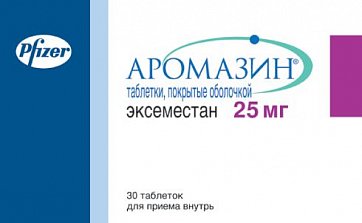 Pfizer

АРОМАЗИН®
таблетки, покрытые оболочкой
эксеместан 25 мг

30 таблеток
для приема внутрь